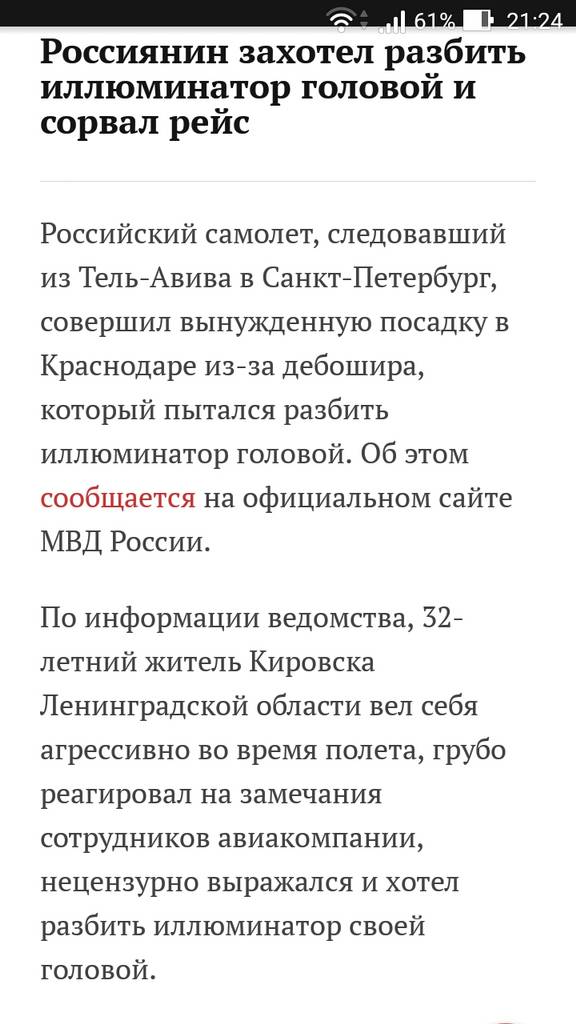 61% 21:24

Россиянин захотел разбить иллюминатор головой и сорвал рейс

Российский самолет, следовавший из Тель-Авива в Санкт-Петербург, совершил вынужденную посадку в Краснодаре из-за дебошира, который пытался разбить иллюминатор головой. Об этом сообщается на официальном сайте МВД России.

По информации ведомства, 32-летний житель Кировска Ленинградской области вел себя агрессивно во время полета, грубо реагировал на замечания сотрудников авиакомпании, нецензурно выражался и хотел разбить иллюминатор своей головой.